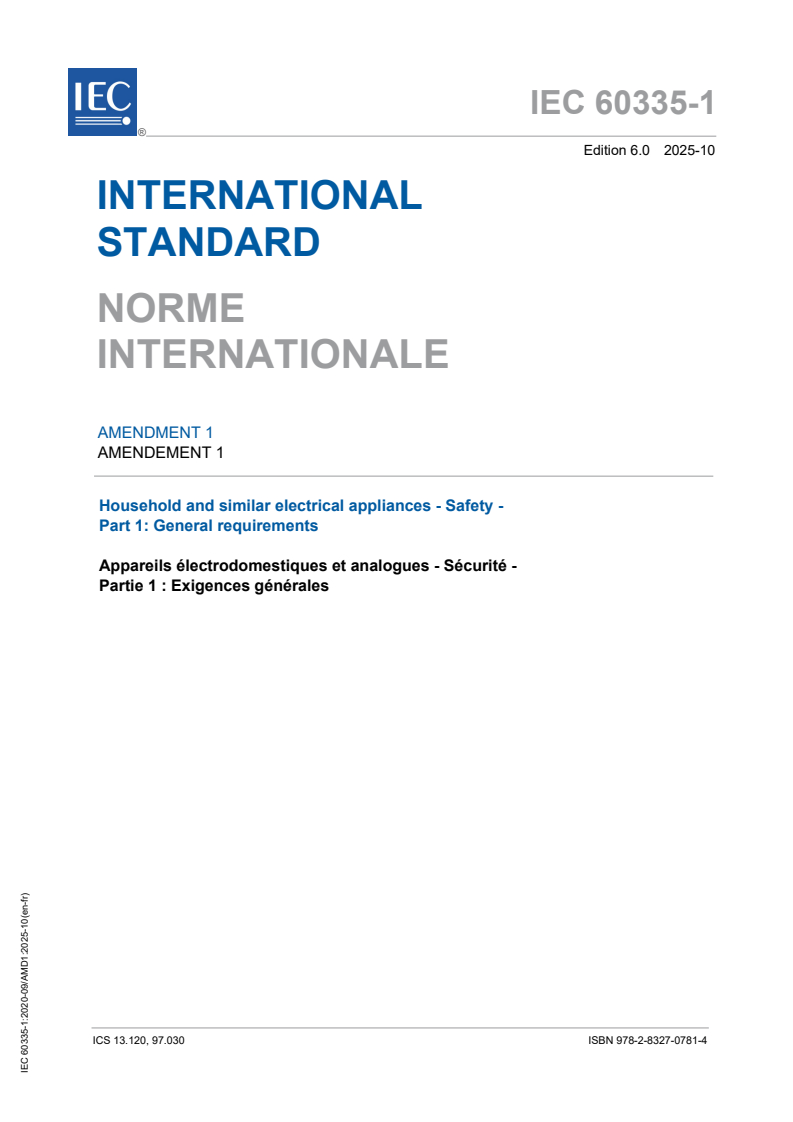 IEC
®

IEC 60335-1

Edition 6.0 2025-10

INTERNATIONAL STANDARD

NORME INTERNATIONALE

AMENDMENT 1
AMENDEMENT 1

Household and similar electrical appliances - Safety - Part 1: General requirements

Appareils électrodomestiques et analogues - Sécurité - Partie 1 : Exigences générales

IEC 60335-1:2020-09/AMD1:2025-10(en-fr)

ICS 13.120, 97.030

ISBN 978-2-8327-0781-4